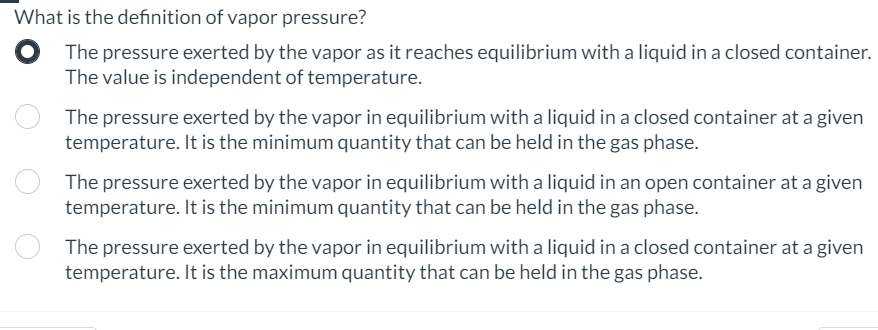 What is the definition of vapor pressure?

The pressure exerted by the vapor as it reaches equilibrium with a liquid in a closed container. The value is independent of temperature.

The pressure exerted by the vapor in equilibrium with a liquid in a closed container at a given temperature. It is the minimum quantity that can be held in the gas phase.

The pressure exerted by the vapor in equilibrium with a liquid in an open container at a given temperature. It is the minimum quantity that can be held in the gas phase.

The pressure exerted by the vapor in equilibrium with a liquid in a closed container at a given temperature. It is the maximum quantity that can be held in the gas phase.